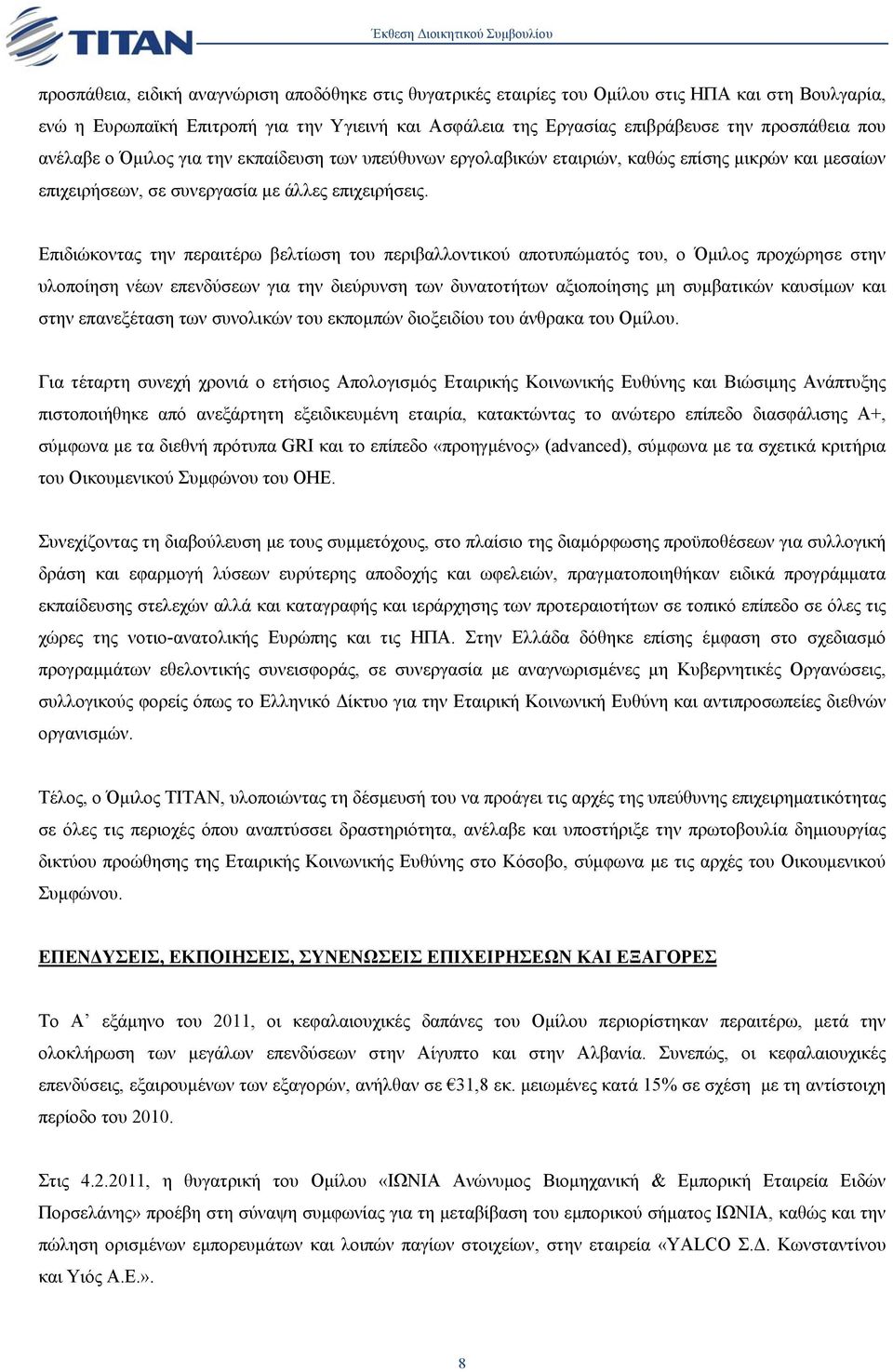 TITAN

Έκθεση Διοικητικού Συμβουλίου

προσπάθεια, ειδική αναγνώριση αποδόθηκε στις θυγατρικές εταιρίες του Ομίλου στις ΗΠΑ και στη Βουλγαρία, ενώ η Ευρωπαϊκή Επιτροπή για την Υγιεινή και Ασφάλεια της Εργασίας επιβράβευσε την προσπάθεια που ανέλαβε ο Όμιλος για την εκπαίδευση των υπεύθυνων εργολαβικών εταιριών, καθώς επίσης μικρών και μεσαίων επιχειρήσεων, σε συνεργασία με άλλες επιχειρήσεις.

Επιδιώκοντας την περαιτέρω βελτίωση του περιβαλλοντικού αποτυπώματός του, ο Όμιλος προχώρησε στην υλοποίηση νέων επενδύσεων για την διεύρυνση των δυνατοτήτων αξιοποίησης μη συμβατικών καυσίμων και στην επανεξέταση των συνολικών του εκπομπών διοξειδίου του άνθρακα του Ομίλου.

Για τέταρτη συνεχή χρονιά ο ετήσιος Απολογισμός Εταιρικής Κοινωνικής Ευθύνης και Βιώσιμης Ανάπτυξης πιστοποιήθηκε από ανεξάρτητη εξειδικευμένη εταιρία, κατακτώντας το ανώτερο επίπεδο διασφάλισης Α+, σύμφωνα με τα διεθνή πρότυπα GRI και το επίπεδο «προηγμένος» (advanced), σύμφωνα με τα σχετικά κριτήρια του Οικουμενικού Συμφώνου του ΟΗΕ.

Συνεχίζοντας τη διαβούλευση με τους συμμετόχους, στο πλαίσιο της διαμόρφωσης προϋποθέσεων για συλλογική δράση και εφαρμογή λύσεων ευρύτερης αποδοχής και ωφελειών, πραγματοποιηθήκαν ειδικά προγράμματα εκπαίδευσης στελεχών αλλά και καταγραφής και ιεράρχησης των προτεραιοτήτων σε τοπικό επίπεδο σε όλες τις χώρες της νοτιο-ανατολικής Ευρώπης και τις ΗΠΑ. Στην Ελλάδα δόθηκε επίσης έμφαση στο σχεδιασμό προγραμμάτων εθελοντικής συνεισφοράς, σε συνεργασία με αναγνωρισμένες μη Κυβερνητικές Οργανώσεις, συλλογικούς φορείς όπως το Ελληνικό Δίκτυο για την Εταιρική Κοινωνική Ευθύνη και αντιπροσωπείες διεθνών οργανισμών.

Τέλος, ο Όμιλος ΤΙΤΑΝ, υλοποιώντας τη δέσμευσή του να προάγει τις αρχές της υπεύθυνης επιχειρηματικότητας σε όλες τις περιοχές όπου αναπτύσσει δραστηριότητα, ανέλαβε και υποστήριξε την πρωτοβουλία δημιουργίας δικτύου προώθησης της Εταιρικής Κοινωνικής Ευθύνης στο Κόσοβο, σύμφωνα με τις αρχές του Οικουμενικού Συμφώνου.

ΕΠΕΝΔΥΣΕΙΣ, ΕΚΠΟΙΗΣΕΙΣ, ΣΥΝΕΝΩΣΕΙΣ ΕΠΙΧΕΙΡΗΣΕΩΝ ΚΑΙ ΕΞΑΓΟΡΕΣ

Το Α’ εξάμηνο του 2011, οι κεφαλαιουχικές δαπάνες του Ομίλου περιορίστηκαν περαιτέρω, μετά την ολοκλήρωση των μεγάλων επενδύσεων στην Αίγυπτο και στην Αλβανία. Συνεπώς, οι κεφαλαιουχικές επενδύσεις, εξαιρουμένων των εξαγορών, ανήλθαν σε €31,8 εκ. μειωμένες κατά 15% σε σχέση με τη αντίστοιχη περίοδο του 2010.

Στις 4.2.2011, η θυγατρική του Ομίλου «ΙΩΝΙΑ Ανώνυμος Βιομηχανική & Εμπορική Εταιρεία Ειδών Πορσελάνης» προέβη στη σύναψη συμφωνίας για τη μεταβίβαση του εμπορικού σήματος ΙΩΝΙΑ, καθώς και την πώληση ορισμένων εμπορευμάτων και λοιπών παγίων στοιχείων, στην εταιρεία «YALCO Σ.Δ. Κωνσταντίνου και Υιός Α.Ε.».

8